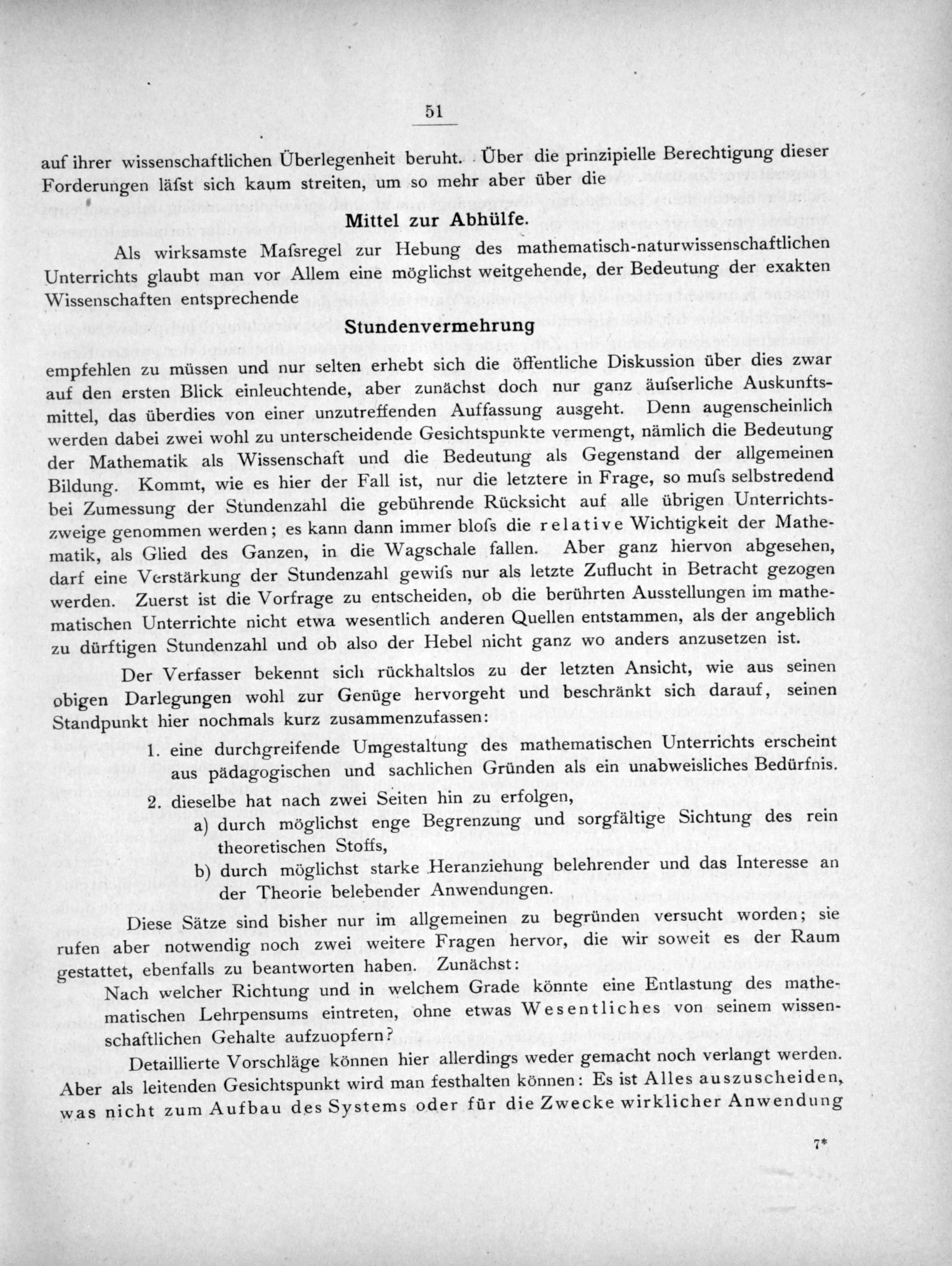 51

auf ihrer wissenschaftlichen Überlegenheit beruht. Über die prinzipielle Berechtigung dieser Forderungen läfst sich kaum streiten, um so mehr aber über die

Mittel zur Abhülfe.

Als wirksamste Mafsregel zur Hebung des mathematisch-naturwissenschaftlichen Unterrichts glaubt man vor Allem eine möglichst weitgehende, der Bedeutung der exakten Wissenschaften entsprechende

Stundenvermehrung

empfehlen zu müssen und nur selten erhebt sich die öffentliche Diskussion über dies zwar auf den ersten Blick einleuchtende, aber zunächst doch nur ganz äufserliche Auskunftsmittel, das überdies von einer unzutreffenden Auffassung ausgeht. Denn augenscheinlich werden dabei zwei wohl zu unterscheidende Gesichtspunkte vermengt, nämlich die Bedeutung der Mathematik als Wissenschaft und die Bedeutung als Gegenstand der allgemeinen Bildung. Kommt, wie es hier der Fall ist, nur die letztere in Frage, so mufs selbstredend bei Zumessung der Stundenzahl die gebührende Rücksicht auf alle übrigen Unterrichtszweige genommen werden; es kann dann immer blofs die relative Wichtigkeit der Mathematik, als Glied des Ganzen, in die Wagschale fallen. Aber ganz hiervon abgesehen, darf eine Verstärkung der Stundenzahl gewifs nur als letzte Zuflucht in Betracht gezogen werden. Zuerst ist die Vorfrage zu entscheiden, ob die berührten Ausstellungen im mathematischen Unterrichte nicht etwa wesentlich anderen Quellen entstammen, als der angeblich zu dürftigen Stundenzahl und ob also der Hebel nicht ganz wo anders anzusetzen ist.

Der Verfasser bekennt sich rückhaltslos zu der letzten Ansicht, wie aus seinen obigen Darlegungen wohl zur Genüge hervorgeht und beschränkt sich darauf, seinen Standpunkt hier nochmals kurz zusammenzufassen:

1. eine durchgreifende Umgestaltung des mathematischen Unterrichts erscheint aus pädagogischen und sachlichen Gründen als ein unabweisliches Bedürfnis.

2. dieselbe hat nach zwei Seiten hin zu erfolgen,

a) durch möglichst enge Begrenzung und sorgfältige Sichtung des rein theoretischen Stoffs,

b) durch möglichst starke Heranziehung belehrender und das Interesse an der Theorie belebender Anwendungen.

Diese Sätze sind bisher nur im allgemeinen zu begründen versucht worden; sie rufen aber notwendig noch zwei weitere Fragen hervor, die wir soweit es der Raum gestattet, ebenfalls zu beantworten haben. Zunächst:

Nach welcher Richtung und in welchem Grade könnte eine Entlastung des mathematischen Lehrpensums eintreten, ohne etwas Wesentliches von seinem wissenschaftlichen Gehalte aufzuopfern?

Detaillierte Vorschläge können hier allerdings weder gemacht noch verlangt werden. Aber als leitenden Gesichtspunkt wird man festhalten können: Es ist Alles auszuscheiden, was nicht zum Aufbau des Systems oder für die Zwecke wirklicher Anwendung

7*